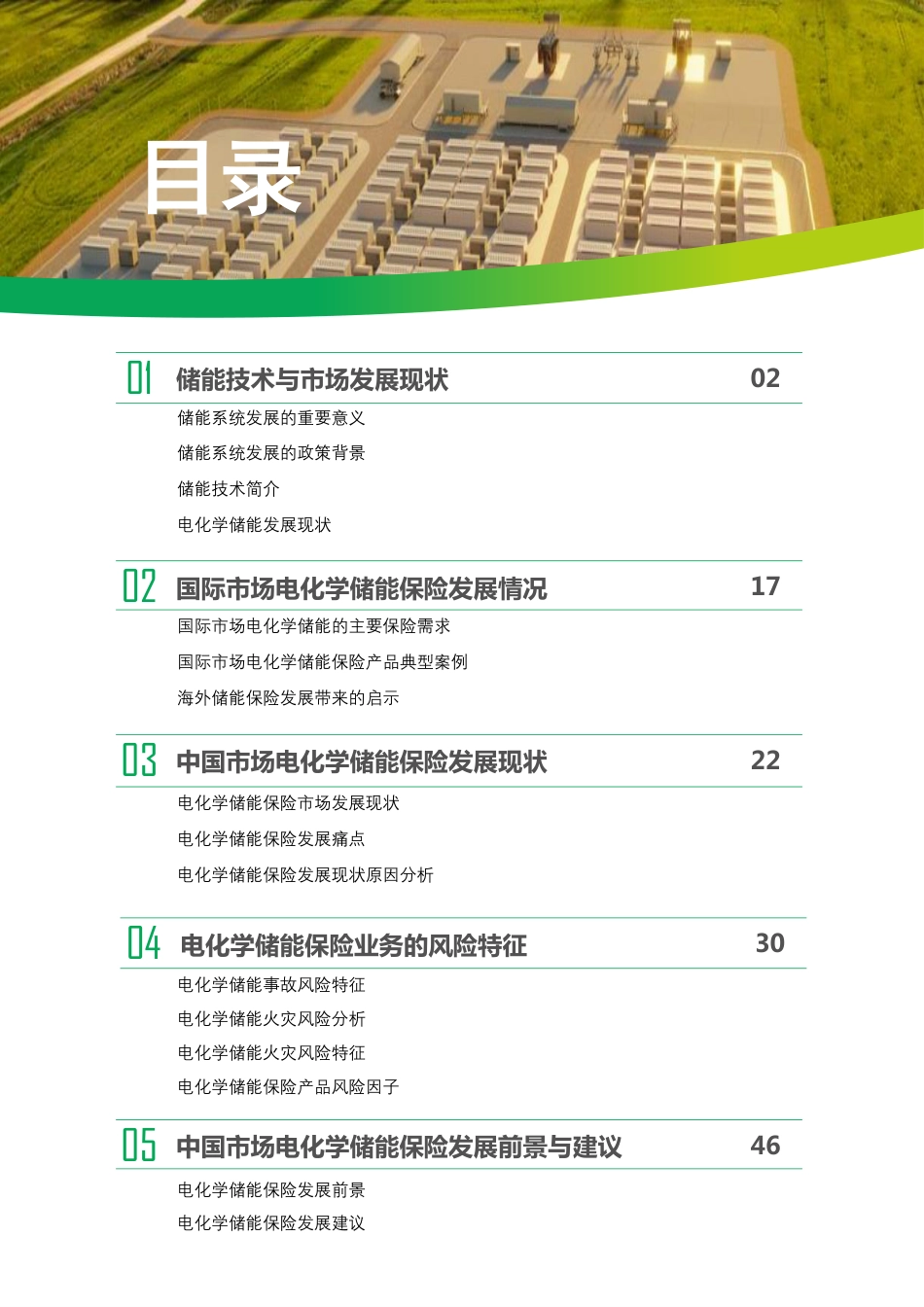 目录

01 储能技术与市场发展现状 02

储能系统发展的重要意义

储能系统发展的政策背景

储能技术简介

电化学储能发展现状

02 国际市场电化学储能保险发展情况 17

国际市场电化学储能的主要保险需求

国际市场电化学储能保险产品典型案例

海外储能保险发展带来的启示

03 中国市场电化学储能保险发展现状 22

电化学储能保险市场发展现状

电化学储能保险发展痛点

电化学储能保险发展现状原因分析

04 电化学储能保险业务的风险特征 30

电化学储能事故风险特征

电化学储能火灾风险分析

电化学储能火灾风险特征

电化学储能保险产品风险因子

05 中国市场电化学储能保险发展前景与建议 46

电化学储能保险发展前景

电化学储能保险发展建议